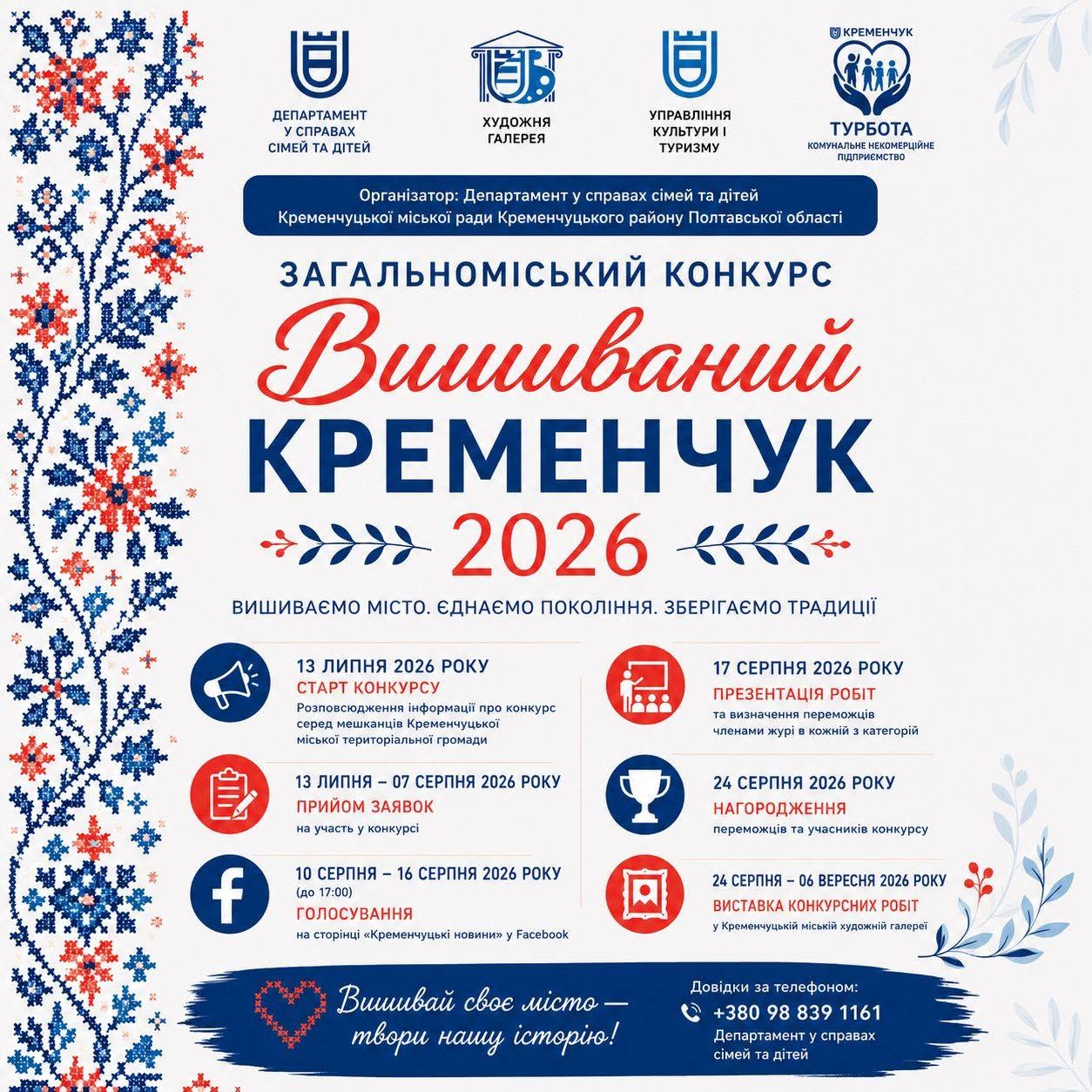 ДЕПАРТАМЕНТ
У СПРАВАХ
СІМЕЙ ТА ДІТЕЙ

ХУДОЖНЯ
ГАЛЕРЕЯ

УПРАВЛІННЯ
КУЛЬТУРИ І
ТУРИЗМУ

КРЕМЕНЧУК
ТУРБОТА
КОМУНАЛЬНЕ НЕКОМЕРЦІЙНЕ
ПІДПРИЄМСТВО

Організатор: Департамент у справах сімей та дітей
Кременчуцької міської ради Кременчуцького району Полтавської області

ЗАГАЛЬНОМІСЬКИЙ КОНКУРС

Вишиваний
КРЕМЕНЧУК
2026

ВИШИВАЄМО МІСТО. ЄДНАЄМО ПОКОЛІННЯ. ЗБЕРІГАЄМО ТРАДИЦІЇ

13 ЛИПНЯ 2026 РОКУ
СТАРТ КОНКУРСУ
Розповсюдження інформації про конкурс серед мешканців Кременчуцької міської територіальної громади

13 ЛИПНЯ – 07 СЕРПНЯ 2026 РОКУ
ПРИЙОМ ЗАЯВОК
на участь у конкурсі

10 СЕРПНЯ – 16 СЕРПНЯ 2026 РОКУ
(до 17:00)
ГОЛОСУВАННЯ
на сторінці «Кременчуцькі новини» у Facebook

17 СЕРПНЯ 2026 РОКУ
ПРЕЗЕНТАЦІЯ РОБІТ
та визначення переможців членами журі в кожній з категорій

24 СЕРПНЯ 2026 РОКУ
НАГОРОДЖЕННЯ
переможців та учасників конкурсу

24 СЕРПНЯ – 06 ВЕРЕСНЯ 2026 РОКУ
ВИСТАВКА КОНКУРСНИХ РОБІТ
у Кременчуцькій міській художній галереї

Вишивай своє місто —
твори нашу історію!

Довідки за телефоном:
+380 98 839 1161
Департамент у справах
сімей та дітей